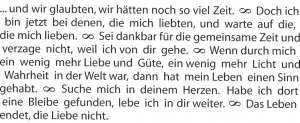 ... und wir glaubten, wir hätten noch so viel Zeit. ∞ Doch ich bin jetzt bei denen, die mich liebten, und warte auf die, die mich lieben. ∞ Sei dankbar für die gemeinsame Zeit und verzage nicht, weil ich von dir gehe. ∞ Wenn durch mich ein wenig mehr Liebe und Güte, ein wenig mehr Licht und Wahrheit in der Welt war, dann hat mein Leben einen Sinn gehabt. ∞ Suche mich in deinem Herzen. Habe ich dort eine Bleibe gefunden, lebe ich in dir weiter. ∞ Das Leben endet, die Liebe nicht.